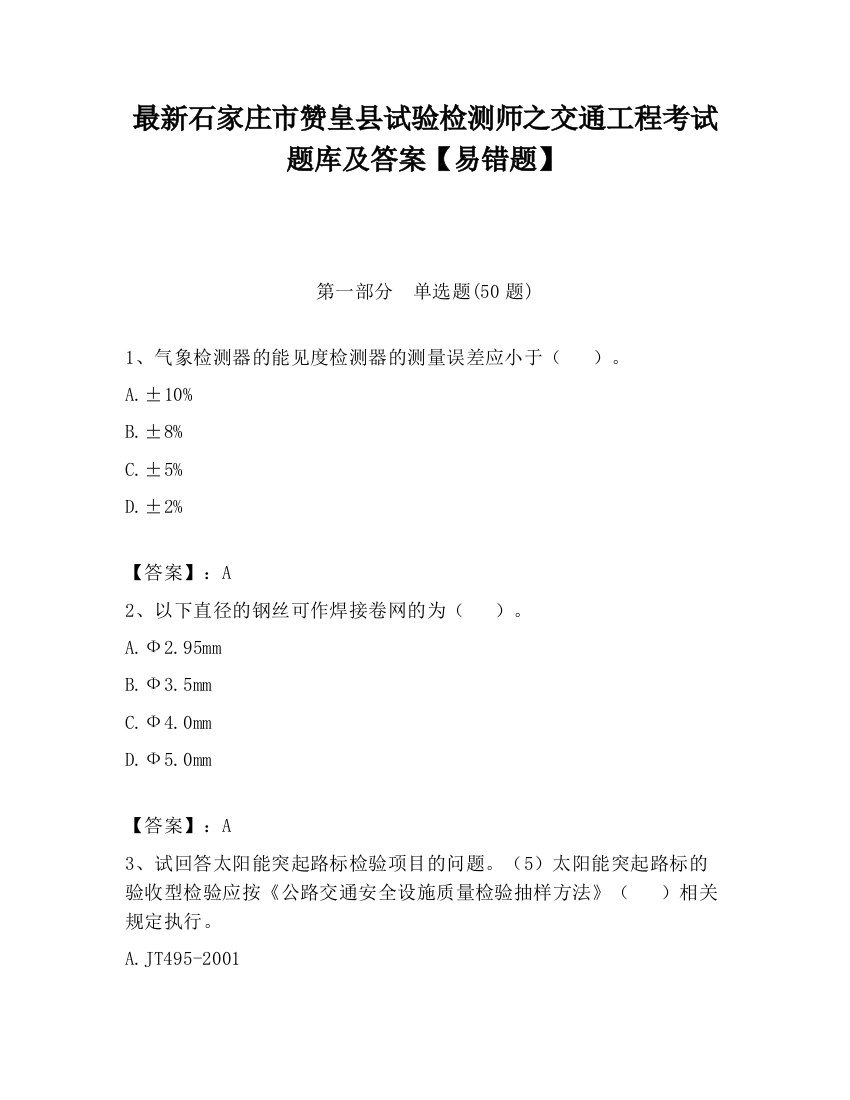 最新石家庄市赞皇县试验检测师之交通工程考试题库及答案【易错题】

第一部分　单选题(50 题)

1、气象检测器的能见度检测器的测量误差应小于（　　）。

A. ±10%

B. ±8%

C. ±5%

D. ±2%

【答案】：A

2、以下直径的钢丝可作焊接卷网的为（　　）。

A. Φ2.95mm

B. Φ3.5mm

C. Φ4.0mm

D. Φ5.0mm

【答案】：A

3、试回答太阳能突起路标检验项目的问题。（5）太阳能突起路标的验收型检验应按《公路交通安全设施质量检验抽样方法》（　　）相关规定执行。

A. JT495-2001